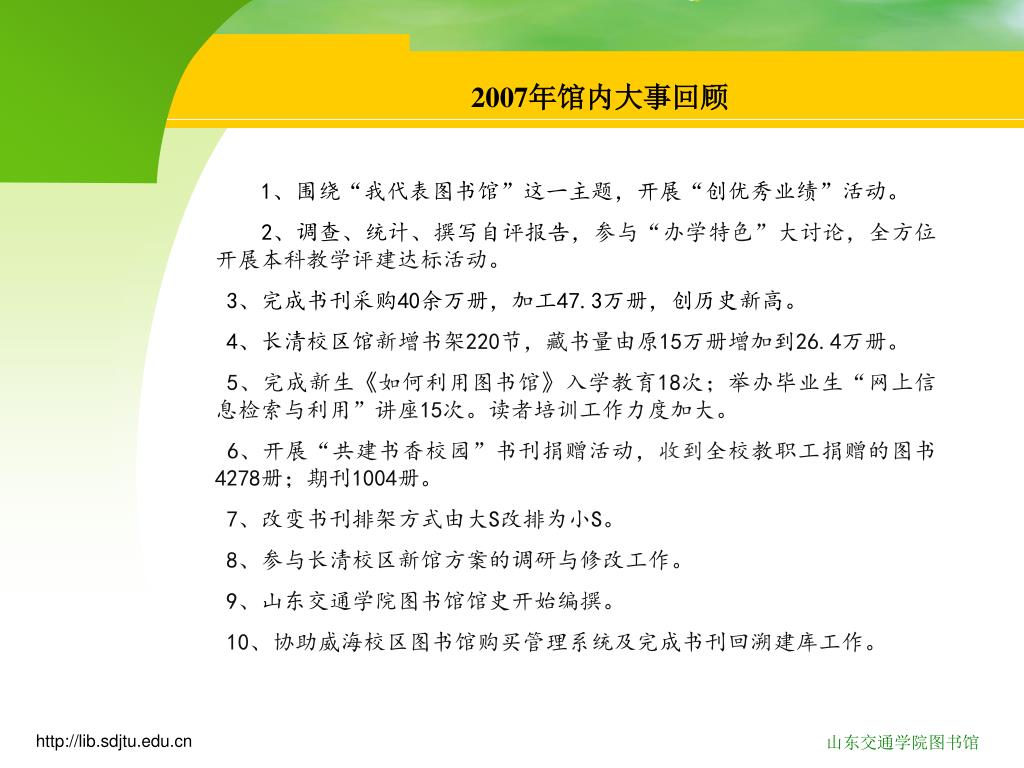 2007年馆内大事回顾

1、围绕“我代表图书馆”这一主题，开展“创优秀业绩”活动。

2、调查、统计、撰写自评报告，参与“办学特色”大讨论，全方位开展本科教学评建达标活动。

3、完成书刊采购40余万册，加工47.3万册，创历史新高。

4、长清校区馆新增书架220节，藏书量由原15万册增加到26.4万册。

5、完成新生《如何利用图书馆》入学教育18次；举办毕业生“网上信息检索与利用”讲座15次。读者培训工作力度加大。

6、开展“共建书香校园”书刊捐赠活动，收到全校教职工捐赠的图书4278册；期刊1004册。

7、改变书刊排架方式由大S改排为小S。

8、参与长清校区新馆方案的调研与修改工作。

9、山东交通学院图书馆馆史开始编撰。

10、协助威海校区图书馆购买管理系统及完成书刊回溯建库工作。

http://lib.sdjtu.edu.cn

山东交通学院图书馆